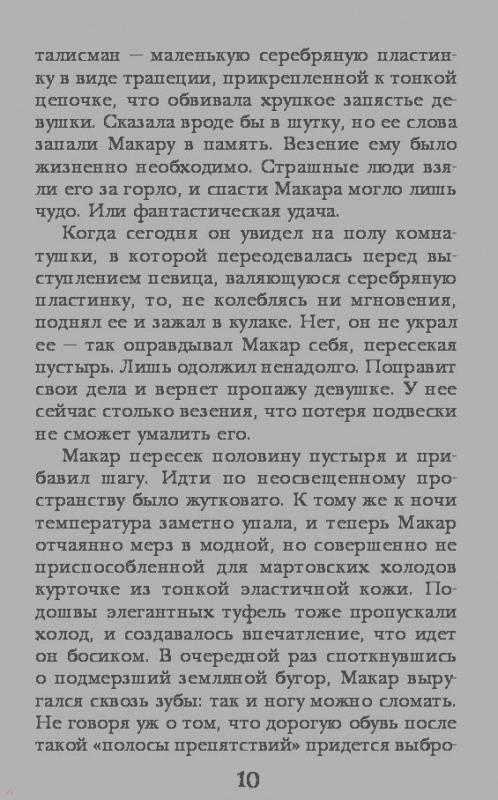 талисман — маленькую серебряную пластинку в виде трапеции, прикрепленной к тонкой цепочке, что обвивала хрупкое запястье девушки. Сказала вроде бы в шутку, но ее слова запали Макару в память. Везение ему было жизненно необходимо. Страшные люди взяли его за горло, и спасти Макара могло лишь чудо. Или фантастическая удача.

Когда сегодня он увидел на полу комнатушки, в которой переодевалась перед выступлением певица, валяющуюся серебряную пластинку, то, не колеблясь ни мгновения, поднял ее и зажал в кулаке. Нет, он не украл ее — так оправдывал Макар себя, пересекая пустырь. Лишь одолжил ненадолго. Поправит свои дела и вернет пропажу девушке. У нее сейчас столько везения, что потеря подвески не сможет умалить его.

Макар пересек половину пустыря и прибавил шагу. Идти по неосвещенному пространству было жутковато. К тому же к ночи температура заметно упала, и теперь Макар отчаянно мерз в модной, но совершенно не приспособленной для мартовских холодов курточке из тонкой эластичной кожи. Подошвы элегантных туфель тоже пропускали холод, и создавалось впечатление, что идет он босиком. В очередной раз споткнувшись о подмерзший земляной бугор, Макар выругался сквозь зубы: так и ногу можно сломать. Не говоря уж о том, что дорогую обувь после такой «полосы препятствий» придется выбро-

10